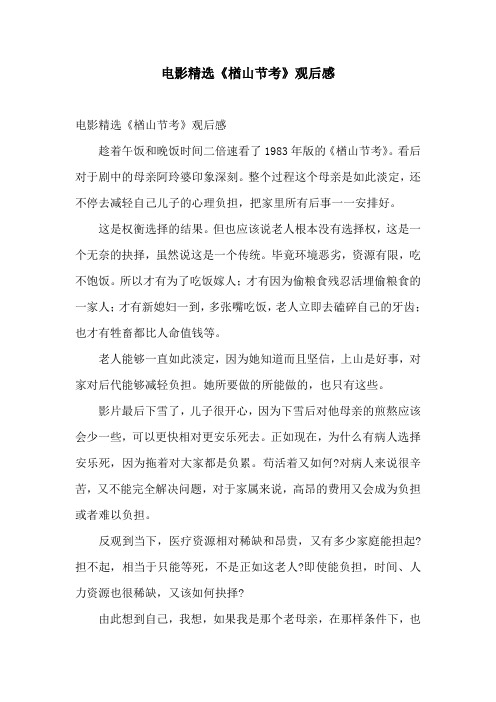 电影精选《楢山节考》观后感

电影精选《楢山节考》观后感

趁着午饭和晚饭时间二倍速看了1983年版的《楢山节考》。看后对于剧中的母亲阿玲婆印象深刻。整个过程这个母亲是如此淡定，还不停去减轻自己儿子的心理负担，把家里所有后事一一安排好。

这是权衡选择的结果。但也应该说老人根本没有选择权，这是一个无奈的抉择，虽然说这是一个传统。毕竟环境恶劣，资源有限，吃不饱饭。所以才有为了吃饭嫁人；才有因为偷粮食残忍活埋偷粮食的一家人；才有新媳妇一到，多张嘴吃饭，老人立即去磕碎自己的牙齿；也才有牲畜都比人命值钱等。

老人能够一直如此淡定，因为她知道而且坚信，上山是好事，对家对后代能够减轻负担。她所要做的所能做的，也只有这些。

影片最后下雪了，儿子很开心，因为下雪后对他母亲的煎熬应该会少一些，可以更快相对更安乐死去。正如现在，为什么有病人选择安乐死，因为拖着对大家都是负累。苟活着又如何?对病人来说很辛苦，又不能完全解决问题，对于家属来说，高昂的费用又会成为负担或者难以负担。

反观到当下，医疗资源相对稀缺和昂贵，又有多少家庭能担起?担不起，相当于只能等死，不是正如这老人?即使能负担，时间、人力资源也很稀缺，又该如何抉择?

由此想到自己，我想，如果我是那个老母亲，在那样条件下，也